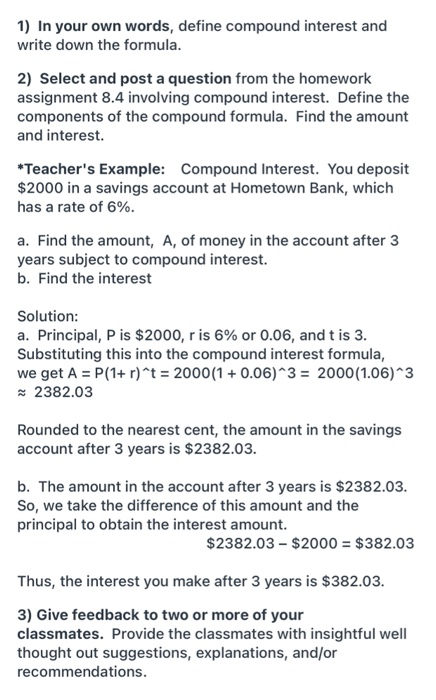 1) In your own words, define compound interest and write down the formula.

2) Select and post a question from the homework assignment 8.4 involving compound interest. Define the components of the compound formula. Find the amount and interest.

*Teacher's Example: Compound Interest. You deposit \$2000 in a savings account at Hometown Bank, which has a rate of 6%.

a. Find the amount, A, of money in the account after 3 years subject to compound interest.
b. Find the interest

Solution:
a. Principal, P is \$2000, r is 6% or 0.06, and t is 3. Substituting this into the compound interest formula, we get A = P(1+ r)^t = 2000(1 + 0.06)^3 = 2000(1.06)^3 ≈ 2382.03

Rounded to the nearest cent, the amount in the savings account after 3 years is \$2382.03.

b. The amount in the account after 3 years is \$2382.03. So, we take the difference of this amount and the principal to obtain the interest amount.
\$2382.03 – \$2000 = \$382.03

Thus, the interest you make after 3 years is \$382.03.

3) Give feedback to two or more of your classmates. Provide the classmates with insightful well thought out suggestions, explanations, and/or recommendations.